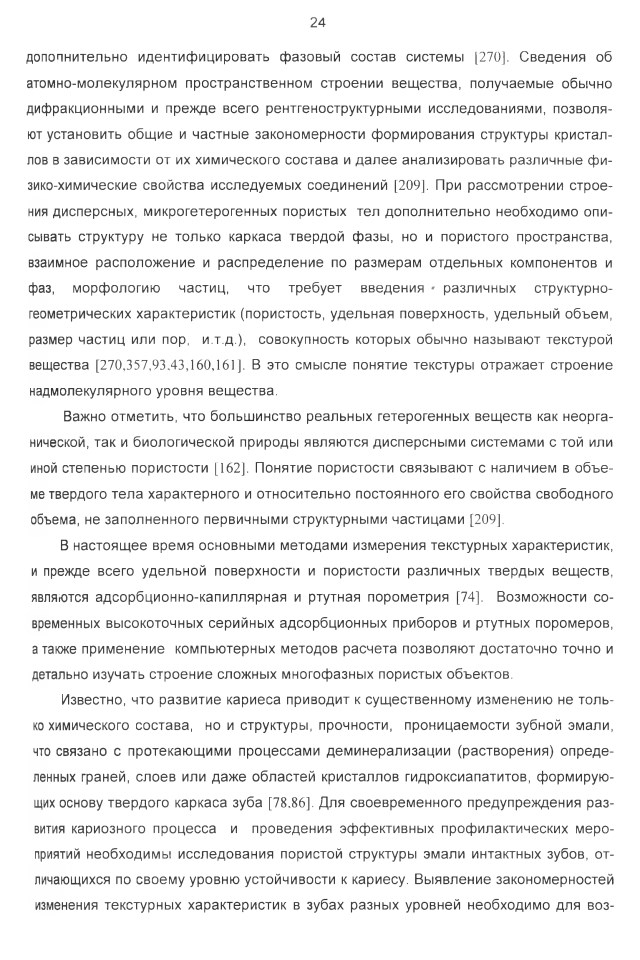 24

дополнительно идентифицировать фазовый состав системы [270]. Сведения об атомно-молекулярном пространственном строении вещества, получаемые обычно дифракционными и прежде всего рентгеноструктурными исследованиями, позволяют установить общие и частные закономерности формирования структуры кристаллов в зависимости от их химического состава и далее анализировать различные физико-химические свойства исследуемых соединений [209]. При рассмотрении строения дисперсных, микрогетерогенных пористых тел дополнительно необходимо описывать структуру не только каркаса твердой фазы, но и пористого пространства, взаимное расположение и распределение по размерам отдельных компонентов и фаз, морфологию частиц, что требует введения различных структурно-геометрических характеристик (пористость, удельная поверхность, удельный объем, размер частиц или пор, и.т.д.), совокупность которых обычно называют текстурой вещества [270,357,93,43,160,161]. В это смысле понятие текстуры отражает строение надмолекулярного уровня вещества.

Важно отметить, что большинство реальных гетерогенных веществ как неорганической, так и биологической природы являются дисперсными системами с той или иной степенью пористости [162]. Понятие пористости связывают с наличием в объеме твердого тела характерного и относительно постоянного его свойства свободного объема, не заполненного первичными структурными частицами [209].

В настоящее время основными методами измерения текстурных характеристик, и прежде всего удельной поверхности и пористости различных твердых веществ, являются адсорбционно-капиллярная и ртутная порометрия [74]. Возможности современных высокоточных серийных адсорбционных приборов и ртутных поромеров, а также применение компьютерных методов расчета позволяют достаточно точно и детально изучать строение сложных многофазных пористых объектов.

Известно, что развитие кариеса приводит к существенному изменению не только химического состава, но и структуры, прочности, проницаемости зубной эмали, что связано с протекающими процессами деминерализации (растворения) определенных граней, слоев или даже областей кристаллов гидроксиапатитов, формирующих основу твердого каркаса зуба [78,86]. Для своевременного предупреждения развития кариозного процесса и проведения эффективных профилактических мероприятий необходимы исследования пористой структуры эмали интактных зубов, отличающихся по своему уровню устойчивости к кариесу. Выявление закономерностей изменения текстурных характеристик в зубах разных уровней необходимо для воз-